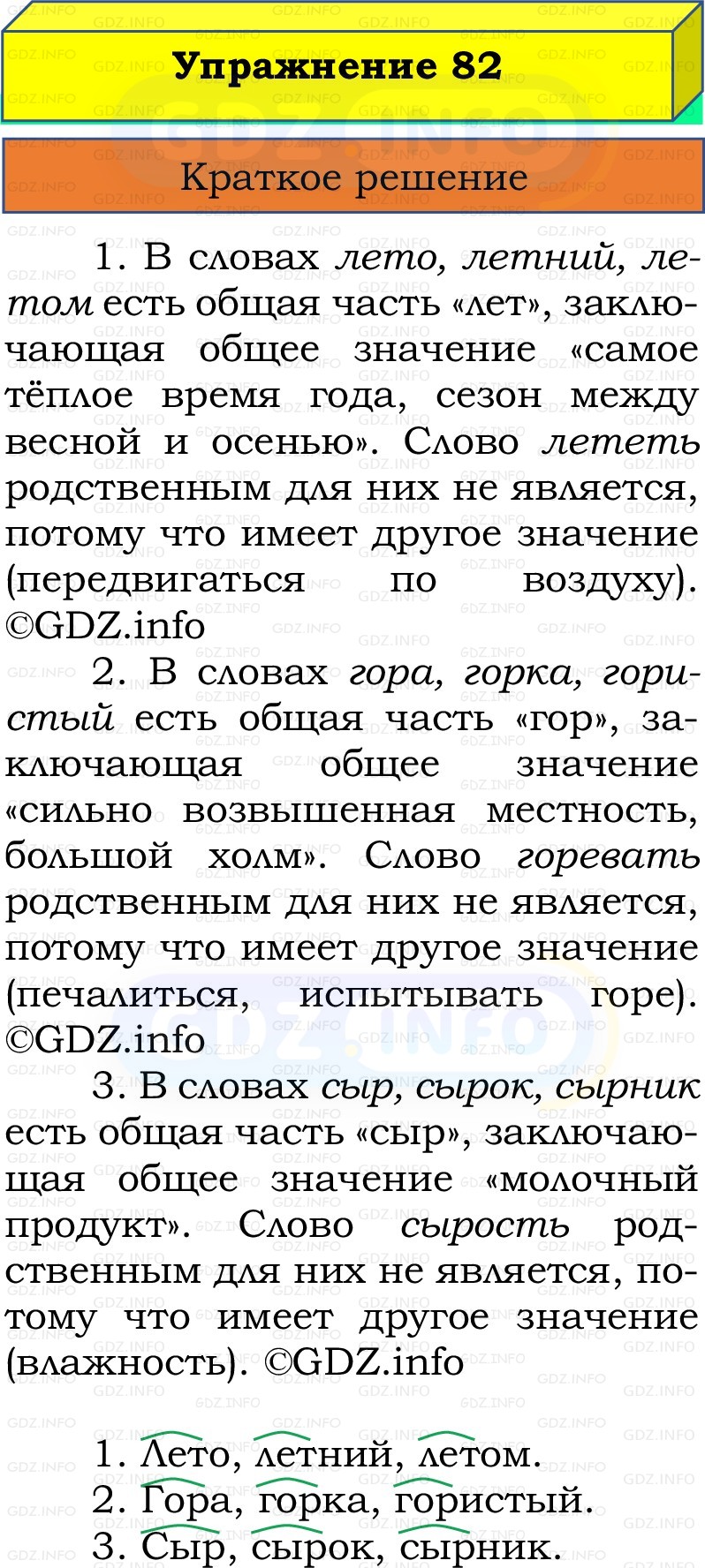 Упражнение 82

Краткое решение

1. В словах лето, летний, летом есть общая часть «лет», заключающая общее значение «самое тёплое время года, сезон между весной и осенью». Слово лететь родственным для них не является, потому что имеет другое значение (передвигаться по воздуху). ©GDZ.info

2. В словах гора, горка, гористый есть общая часть «гор», заключающая общее значение «сильно возвышенная местность, большой холм». Слово горевать родственным для них не является, потому что имеет другое значение (печалиться, испытывать горе). ©GDZ.info

3. В словах сыр, сырок, сырник есть общая часть «сыр», заключающая общее значение «молочный продукт». Слово сырость родственным для них не является, потому что имеет другое значение (влажность). ©GDZ.info

1. Лето, летний, летом.
2. Гора, горка, гористый.
3. Сыр, сырок, сырник.